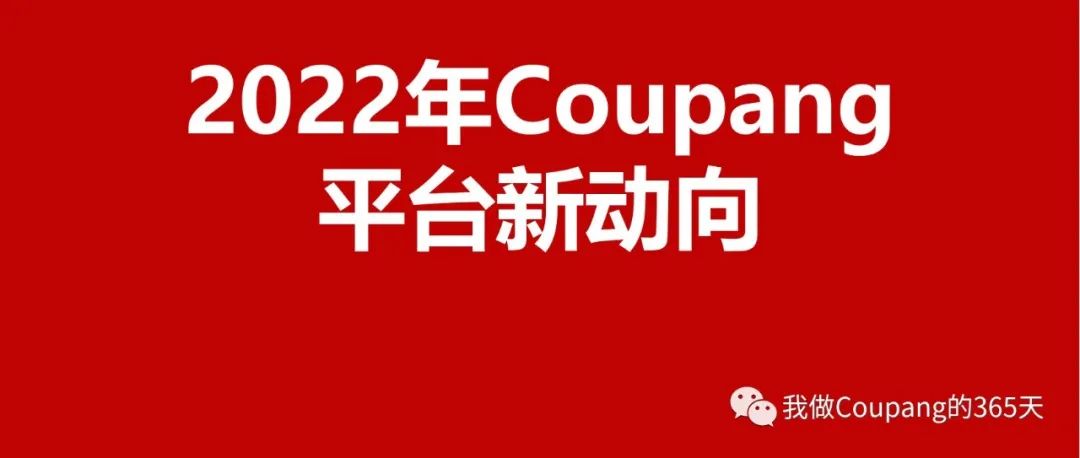 2022年Coupang
平台新动向

我做Coupang的365天